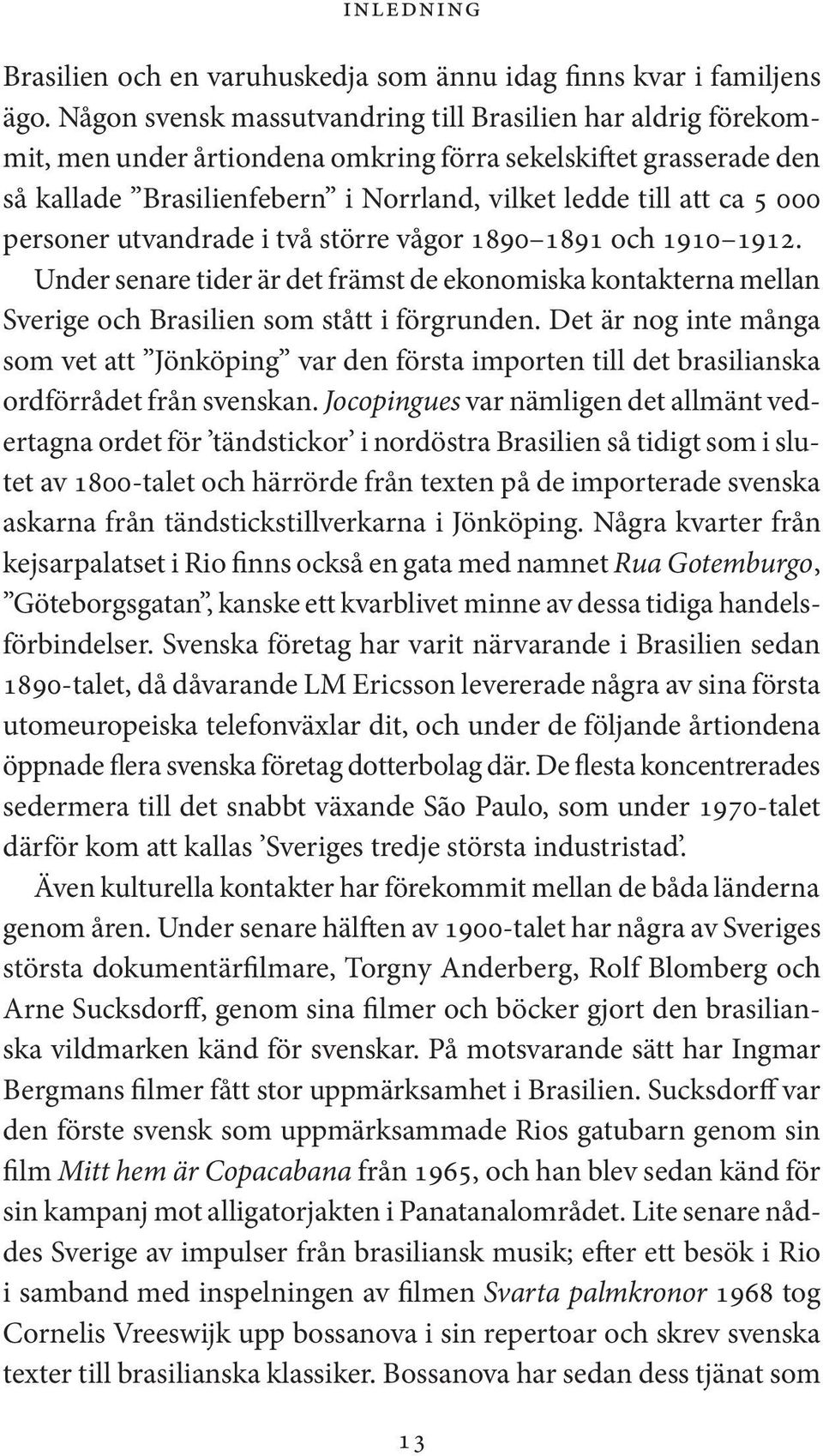 INLEDNING

Brasilien och en varuhuskedja som ännu idag finns kvar i familjens ägo. Någon svensk massutvandring till Brasilien har aldrig förekommit, men under årtiondena omkring förra sekelskiftet grasserade den så kallade ”Brasilienfebern” i Norrland, vilket ledde till att ca 5 000 personer utvandrade i två större vågor 1890–1891 och 1910–1912.

Under senare tider är det främst de ekonomiska kontakterna mellan Sverige och Brasilien som stått i förgrunden. Det är nog inte många som vet att ”Jönköping” var den första importen till det brasilianska ordförrådet från svenskan. Jocopingues var nämligen det allmänt vedertagna ordet för ’tändstickor’ i nordöstra Brasilien så tidigt som i slutet av 1800-talet och härrörde från texten på de importerade svenska askarna från tändstickstillverkarna i Jönköping. Några kvarter från kejsarpalatset i Rio finns också en gata med namnet Rua Gotemburgo, ”Göteborgsgatan”, kanske ett kvarblivet minne av dessa tidiga handelsförbindelser. Svenska företag har varit närvarande i Brasilien sedan 1890-talet, då dåvarande LM Ericsson levererade några av sina första utomeuropeiska telefonväxlar dit, och under de följande årtiondena öppnade flera svenska företag dotterbolag där. De flesta koncentrerades sedermera till det snabbt växande São Paulo, som under 1970-talet därför kom att kallas ’Sveriges tredje största industristad’.

Även kulturella kontakter har förekommit mellan de båda länderna genom åren. Under senare hälften av 1900-talet har några av Sveriges största dokumentärfilmare, Torgny Anderberg, Rolf Blomberg och Arne Sucksdorff, genom sina filmer och böcker gjort den brasilianska vildmarken känd för svenskar. På motsvarande sätt har Ingmar Bergmans filmer fått stor uppmärksamhet i Brasilien. Sucksdorff var den förste svensk som uppmärksammade Rios gatubarn genom sin film Mitt hem är Copacabana från 1965, och han blev sedan känd för sin kampanj mot alligatorjakten i Panatanalområdet. Lite senare nåddes Sverige av impulser från brasiliansk musik; efter ett besök i Rio i samband med inspelningen av filmen Svarta palmkronor 1968 tog Cornelis Vreeswijk upp bossanova i sin repertoar och skrev svenska texter till brasilianska klassiker. Bossanova har sedan dess tjänat som

13